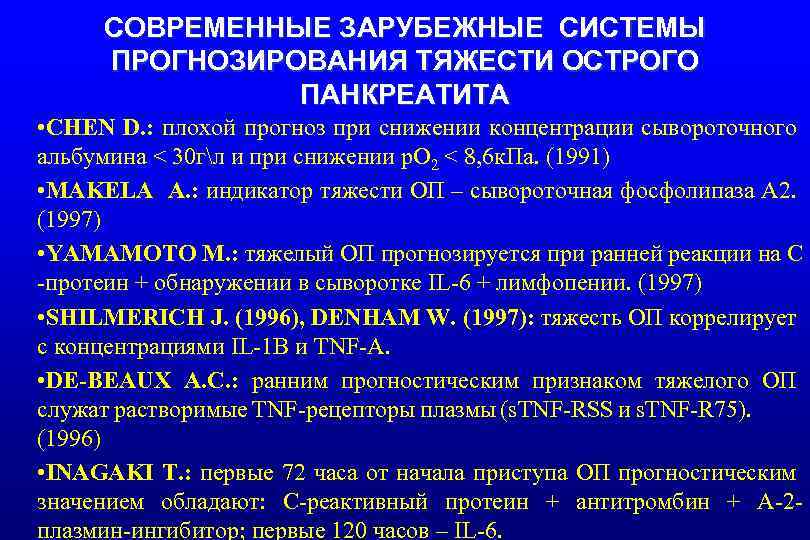 СОВРЕМЕННЫЕ ЗАРУБЕЖНЫЕ СИСТЕМЫ ПРОГНОЗИРОВАНИЯ ТЯЖЕСТИ ОСТРОГО ПАНКРЕАТИТА

•CHEN D.: плохой прогноз при снижении концентрации сывороточного альбумина < 30г\л и при снижении $pO_2$ < 8,6кПа. (1991)

•MAKELA A.: индикатор тяжести ОП – сывороточная фосфолипаза А2. (1997)

•YAMAMOTO M.: тяжелый ОП прогнозируется при ранней реакции на С -протеин + обнаружении в сыворотке IL-6 + лимфопении. (1997)

•SHILMERICH J. (1996), DENHAM W. (1997): тяжесть ОП коррелирует с концентрациями IL-1B и TNF-A.

•DE-BEAUX A.C.: ранним прогностическим признаком тяжелого ОП служат растворимые TNF-рецепторы плазмы (sTNF-RSS и sTNF-R75). (1996)

•INAGAKI T.: первые 72 часа от начала приступа ОП прогностическим значением обладают: С-реактивный протеин + антитромбин + А-2-плазмин-ингибитор; первые 120 часов – IL-6.